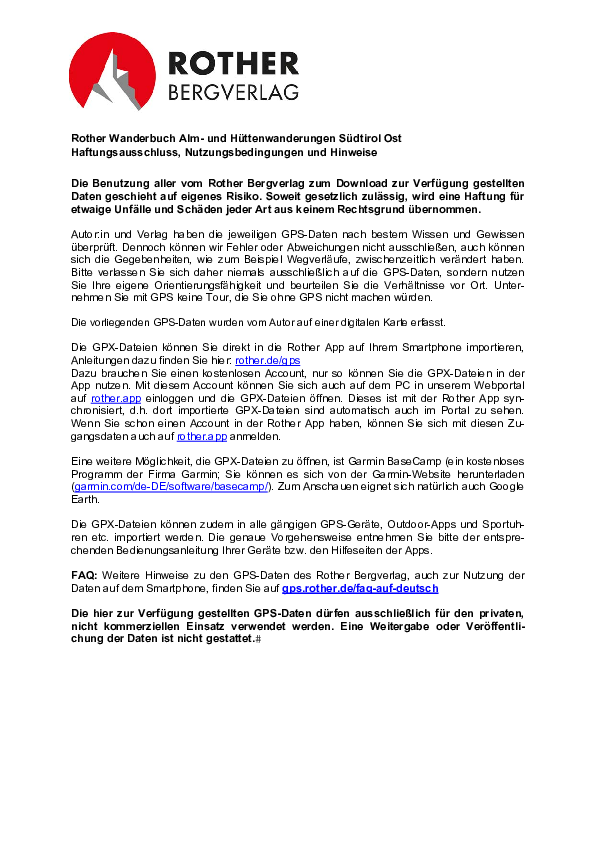 ROTHER
BERGVERLAG

Rother Wanderbuch Alm- und Hüttenwanderungen Südtirol Ost
Haftungsausschluss, Nutzungsbedingungen und Hinweise

Die Benutzung aller vom Rother Bergverlag zum Download zur Verfügung gestellten Daten geschieht auf eigenes Risiko. Soweit gesetzlich zulässig, wird eine Haftung für etwaige Unfälle und Schäden jeder Art aus keinem Rechtsgrund übernommen.

Autor:in und Verlag haben die jeweiligen GPS-Daten nach bestem Wissen und Gewissen überprüft. Dennoch können wir Fehler oder Abweichungen nicht ausschließen, auch können sich die Gegebenheiten, wie zum Beispiel Wegverläufe, zwischenzeitlich verändert haben. Bitte verlassen Sie sich daher niemals ausschließlich auf die GPS-Daten, sondern nutzen Sie Ihre eigene Orientierungsfähigkeit und beurteilen Sie die Verhältnisse vor Ort. Unternehmen Sie mit GPS keine Tour, die Sie ohne GPS nicht machen würden.

Die vorliegenden GPS-Daten wurden vom Autor auf einer digitalen Karte erfasst.

Die GPX-Dateien können Sie direkt in die Rother App auf Ihrem Smartphone importieren, Anleitungen dazu finden Sie hier: rother.de/gps
Dazu brauchen Sie einen kostenlosen Account, nur so können Sie die GPX-Dateien in der App nutzen. Mit diesem Account können Sie sich auch auf dem PC in unserem Webportal auf rother.app einloggen und die GPX-Dateien öffnen. Dieses ist mit der Rother App synchronisiert, d.h. dort importierte GPX-Dateien sind automatisch auch im Portal zu sehen. Wenn Sie schon einen Account in der Rother App haben, können Sie sich mit diesen Zugangsdaten auch auf rother.app anmelden.

Eine weitere Möglichkeit, die GPX-Dateien zu öffnen, ist Garmin BaseCamp (ein kostenloses Programm der Firma Garmin; Sie können es sich von der Garmin-Website herunterladen (garmin.com/de-DE/software/basecamp/). Zum Anschauen eignet sich natürlich auch Google Earth.

Die GPX-Dateien können zudem in alle gängigen GPS-Geräte, Outdoor-Apps und Sportuhren etc. importiert werden. Die genaue Vorgehensweise entnehmen Sie bitte der entsprechenden Bedienungsanleitung Ihrer Geräte bzw. den Hilfeseiten der Apps.

FAQ: Weitere Hinweise zu den GPS-Daten des Rother Bergverlag, auch zur Nutzung der Daten auf dem Smartphone, finden Sie auf gps.rother.de/faq-auf-deutsch

Die hier zur Verfügung gestellten GPS-Daten dürfen ausschließlich für den privaten, nicht kommerziellen Einsatz verwendet werden. Eine Weitergabe oder Veröffentlichung der Daten ist nicht gestattet.#